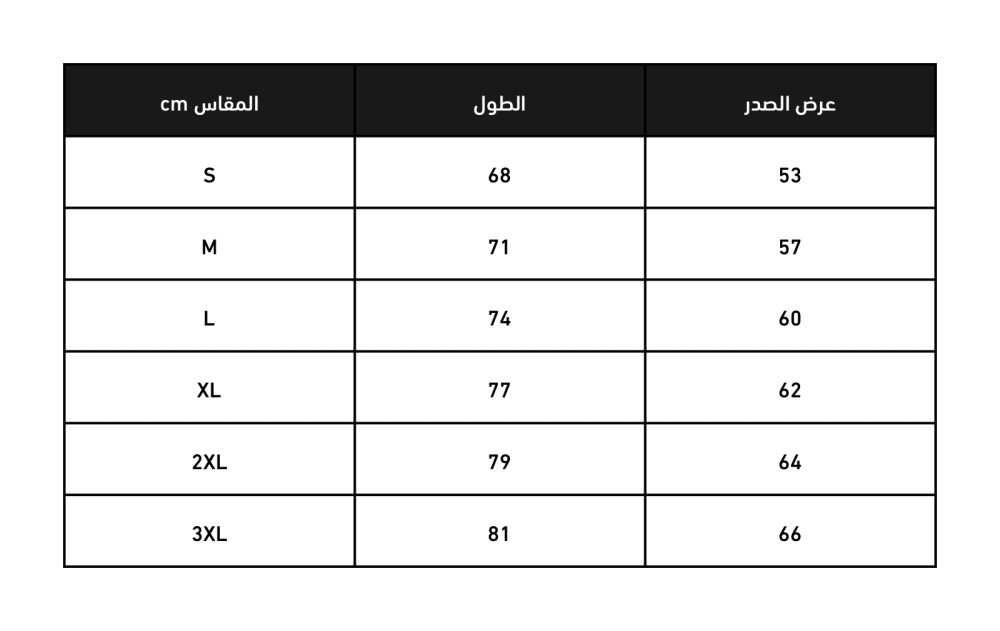 | المقاس cm | الطول | عرض الصدر |
|---|---|---|
| S | 68 | 53 |
| M | 71 | 57 |
| L | 74 | 60 |
| XL | 77 | 62 |
| 2XL | 79 | 64 |
| 3XL | 81 | 66 |